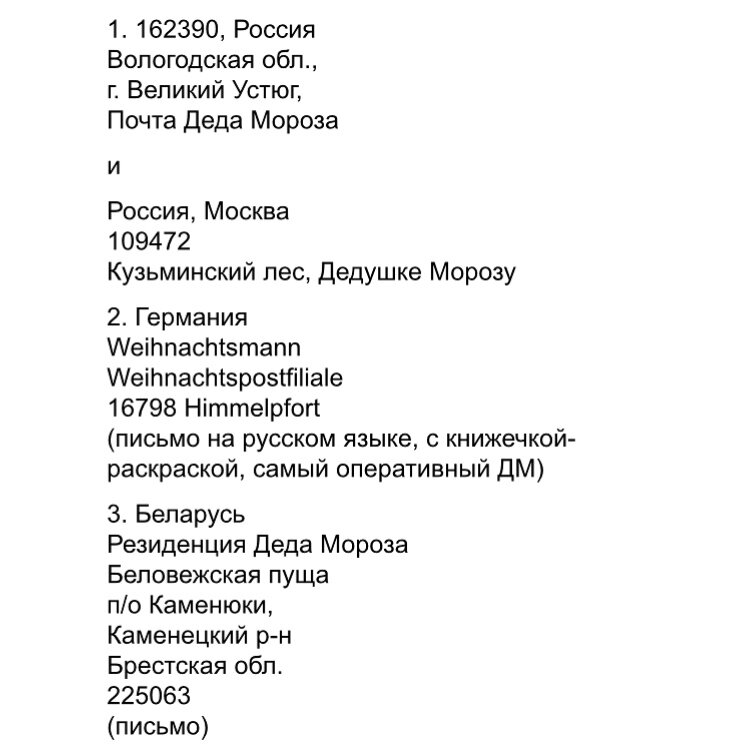 1. 162390, Россия
Вологодская обл.,
г. Великий Устюг,
Почта Деда Мороза

и

Россия, Москва
109472
Кузьминский лес, Дедушке Морозу

2. Германия
Weihnachtsmann
Weihnachtspostfiliale
16798 Himmelpfort
(письмо на русском языке, с книжечкой-раскраской, самый оперативный ДМ)

3. Беларусь
Резиденция Деда Мороза
Беловежская пуща
п/о Каменюки,
Каменецкий р-н
Брестская обл.
225063
(письмо)